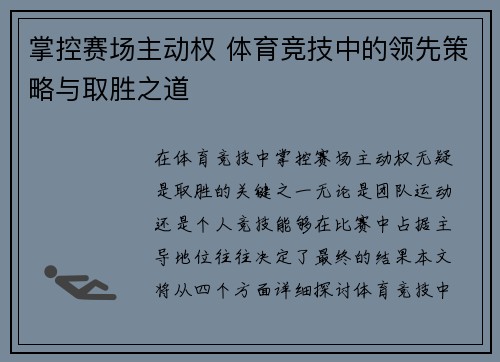 掌控赛场主动权 体育竞技中的领先策略与取胜之道

在体育竞技中掌控赛场主动权无疑是取胜的关键之一无论是团队运动还是个人竞技能够在比赛中占据主导地位往往决定了最终的结果本文将从四个方面详细探讨体育竞技中